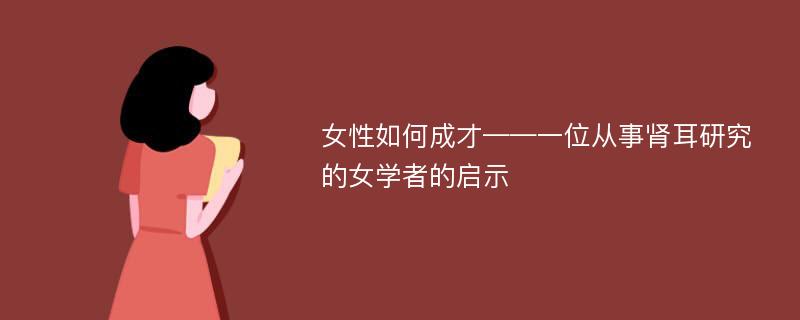 女性如何成才——一位从事肾耳研究的女学者的启示